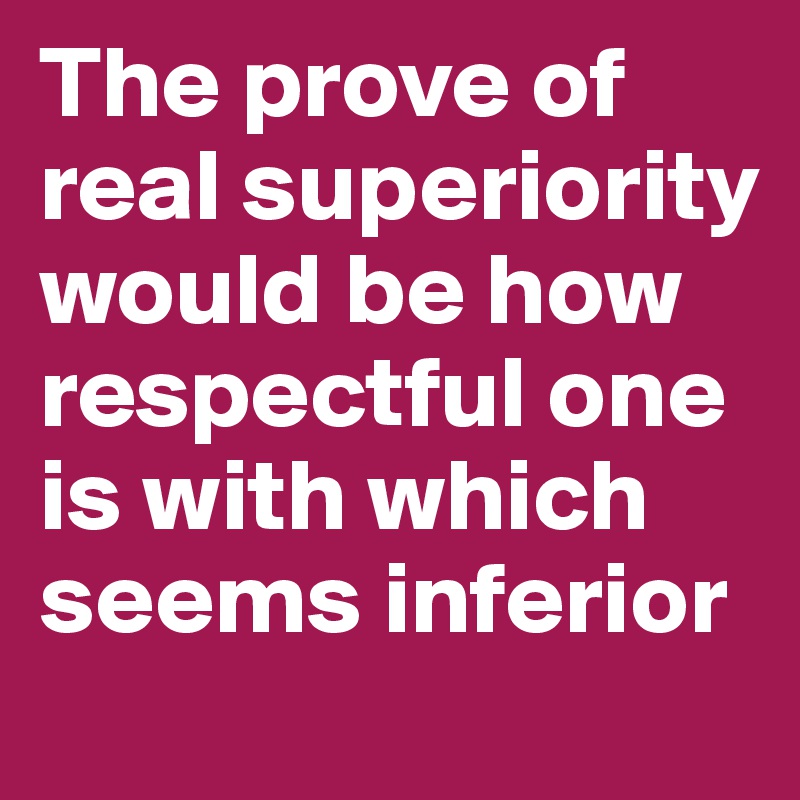 The prove of real superiority would be how respectful one is with which seems inferior